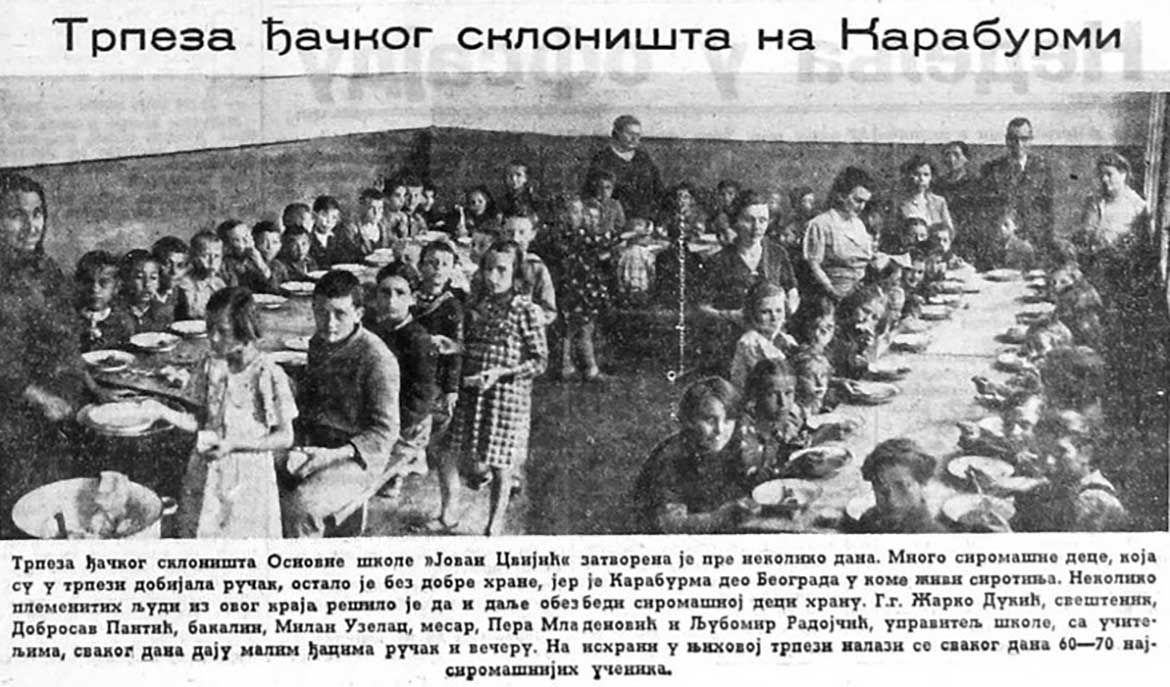 Трпеза ђачког склоништа на Карабурми

Трпеза ђачког склоништа Основне школе »Јован Цвијић« затворена је пре неколико дана. Много сиромашне деце, која су у трпези добијала ручак, остало је без добре хране, јер је Карабурма део Београда у коме живи сиротиња. Неколико племенитих људи из овог краја решило је да и даље обезбеди сиромашној деци храну. Г.г. Жарко Дукић, свештеник, Добросав Пантић, бакалин, Милан Узелац, месар, Пера Младеновић и Љубомир Радојчић, управитељ школе, са учитељима, сваког дана дају малим ђацима ручак и вечеру. На исхрани у њиховој трпези налази се сваког дана 60—70 најсиромашнијих ученика.